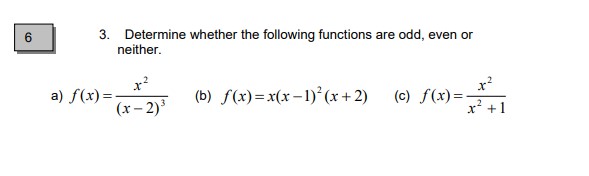 6

3. Determine whether the following functions are odd, even or neither.

a) $f(x)=\frac{x^2}{(x-2)^3}$ (b) $f(x)=x(x-1)^2(x+2)$ (c) $f(x)=\frac{x^2}{x^2+1}$